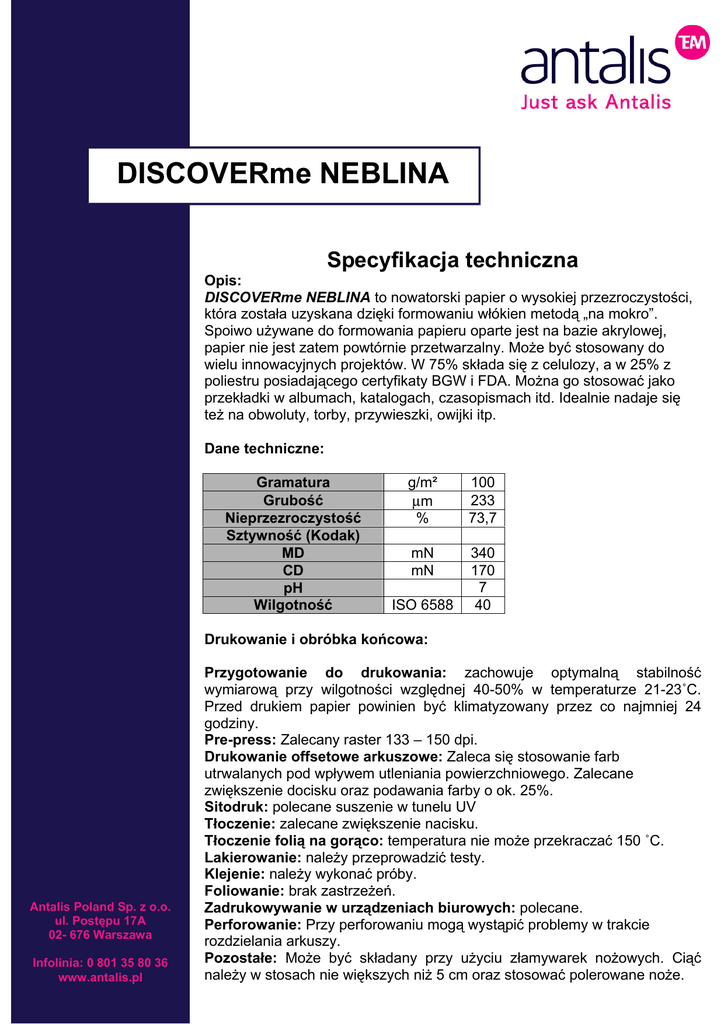 antalis T&M
Just ask Antalis

DISCOVERme NEBLINA

Specyfikacja techniczna

Opis:
DISCOVERme NEBLINA to nowatorski papier o wysokiej przezroczystości, która została uzyskana dzięki formowaniu włókien metodą „na mokro”. Spoiwo używane do formowania papieru oparte jest na bazie akrylowej, papier nie jest zatem powtórnie przetwarzalny. Może być stosowany do wielu innowacyjnych projektów. W 75% składa się z celulozy, a w 25% z poliestru posiadającego certyfikaty BGW i FDA. Można go stosować jako przekładki w albumach, katalogach, czasopismach itd. Idealnie nadaje się też na obwoluty, torby, przywieszki, owijki itp.

Dane techniczne:

| Gramatura | g/m² | 100 |
|---|---|---|
| Grubość | µm | 233 |
| Nieprzezroczystość | % | 73,7 |
| Sztywność (Kodak) | | |
| MD | mN | 340 |
| CD | mN | 170 |
| pH | | 7 |
| Wilgotność | ISO 6588 | 40 |

Drukowanie i obróbka końcowa:

Przygotowanie do drukowania: zachowuje optymalną stabilność wymiarową przy wilgotności względnej 40-50% w temperaturze 21-23˚C. Przed drukiem papier powinien być klimatyzowany przez co najmniej 24 godziny.
Pre-press: Zalecany raster 133 – 150 dpi.
Drukowanie offsetowe arkuszowe: Zaleca się stosowanie farb utrwalanych pod wpływem utleniania powierzchniowego. Zalecane zwiększenie docisku oraz podawania farby o ok. 25%.
Sitodruk: polecane suszenie w tunelu UV
Tłoczenie: zalecane zwiększenie nacisku.
Tłoczenie folią na gorąco: temperatura nie może przekraczać 150 ˚C.
Lakierowanie: należy przeprowadzić testy.
Klejenie: należy wykonać próby.
Foliowanie: brak zastrzeżeń.
Zadrukowywanie w urządzeniach biurowych: polecane.
Perforowanie: Przy perforowaniu mogą wystąpić problemy w trakcie rozdzielania arkuszy.
Pozostałe: Może być składany przy użyciu złamywarek nożowych. Ciąć należy w stosach nie większych niż 5 cm oraz stosować polerowane noże.

Antalis Poland Sp. z o.o.
ul. Postępu 17A
02- 676 Warszawa

Infolinia: 0 801 35 80 36
www.antalis.pl